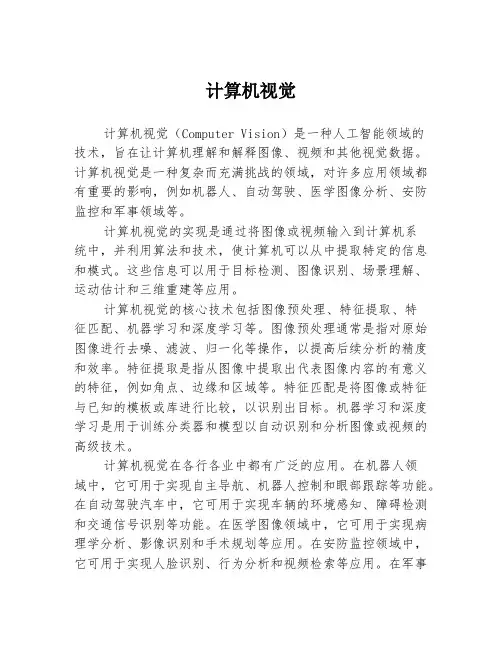 计算机视觉

计算机视觉（Computer Vision）是一种人工智能领域的技术，旨在让计算机理解和解释图像、视频和其他视觉数据。计算机视觉是一种复杂而充满挑战的领域，对许多应用领域都有重要的影响，例如机器人、自动驾驶、医学图像分析、安防监控和军事领域等。

计算机视觉的实现是通过将图像或视频输入到计算机系统中，并利用算法和技术，使计算机可以从中提取特定的信息和模式。这些信息可以用于目标检测、图像识别、场景理解、运动估计和三维重建等应用。

计算机视觉的核心技术包括图像预处理、特征提取、特征匹配、机器学习和深度学习等。图像预处理通常是指对原始图像进行去噪、滤波、归一化等操作，以提高后续分析的精度和效率。特征提取是指从图像中提取出代表图像内容的有意义的特征，例如角点、边缘和区域等。特征匹配是将图像或特征与已知的模板或库进行比较，以识别出目标。机器学习和深度学习是用于训练分类器和模型以自动识别和分析图像或视频的高级技术。

计算机视觉在各行各业中都有广泛的应用。在机器人领域中，它可用于实现自主导航、机器人控制和眼部跟踪等功能。在自动驾驶汽车中，它可用于实现车辆的环境感知、障碍检测和交通信号识别等功能。在医学图像领域中，它可用于实现病理学分析、影像识别和手术规划等应用。在安防监控领域中，它可用于实现人脸识别、行为分析和视频检索等应用。在军事